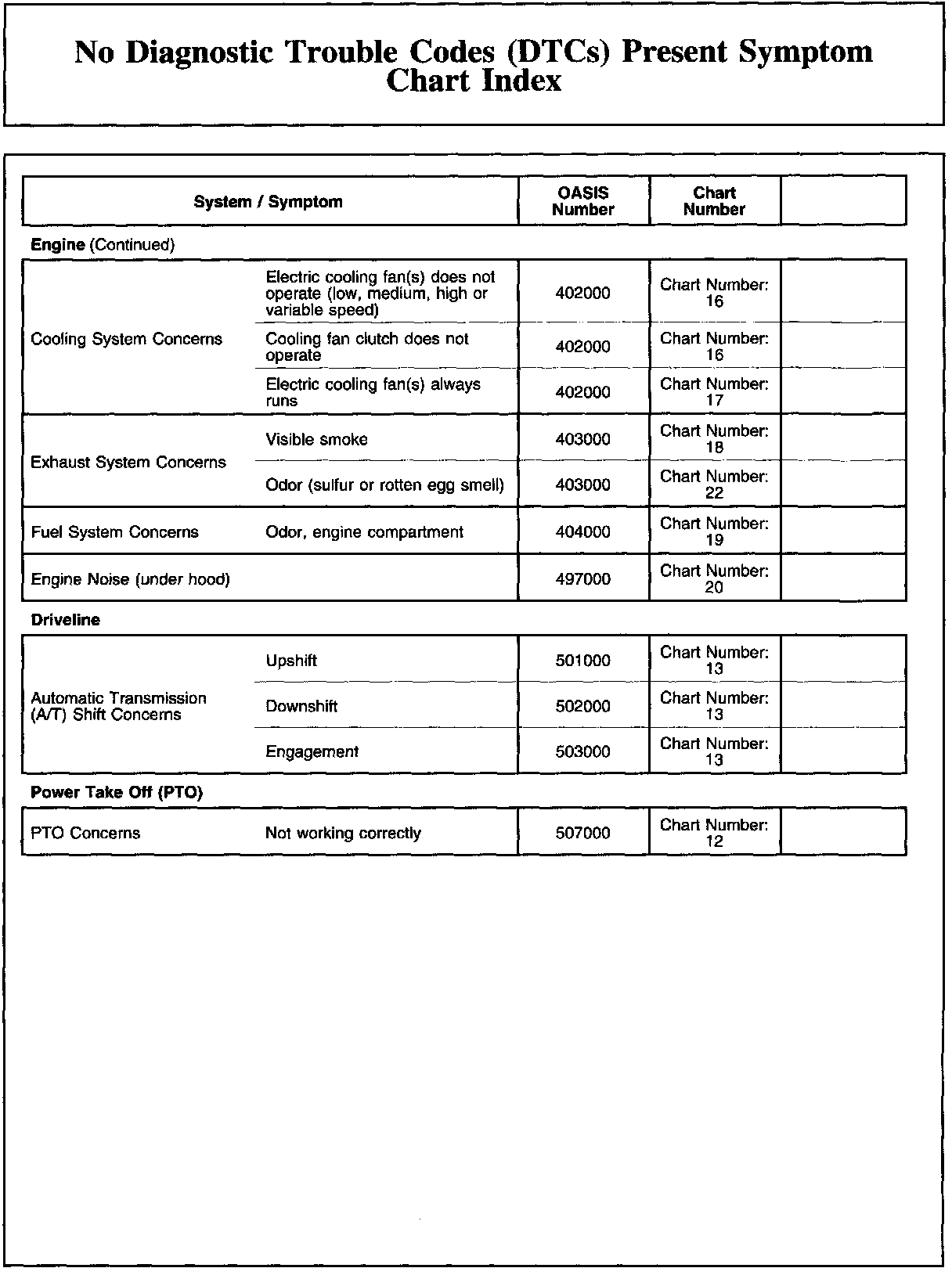 No Diagnostic Trouble Codes (DTCs) Present Symptom Chart Index

| System / Symptom | | OASIS Number | Chart Number | |
|---|---|---|---|---|
| **Engine** (Continued) | | | | |
| Cooling System Concerns | Electric cooling fan(s) does not operate (low, medium, high or variable speed) | 402000 | Chart Number: 16 | |
| | Cooling fan clutch does not operate | 402000 | Chart Number: 16 | |
| | Electric cooling fan(s) always runs | 402000 | Chart Number: 17 | |
| Exhaust System Concerns | Visible smoke | 403000 | Chart Number: 18 | |
| | Odor (sulfur or rotten egg smell) | 403000 | Chart Number: 22 | |
| Fuel System Concerns | Odor, engine compartment | 404000 | Chart Number: 19 | |
| Engine Noise (under hood) | | 497000 | Chart Number: 20 | |
| **Driveline** | | | | |
| Automatic Transmission (A/T) Shift Concerns | Upshift | 501000 | Chart Number: 13 | |
| | Downshift | 502000 | Chart Number: 13 | |
| | Engagement | 503000 | Chart Number: 13 | |
| **Power Take Off (PTO)** | | | | |
| PTO Concerns | Not working correctly | 507000 | Chart Number: 12 | |